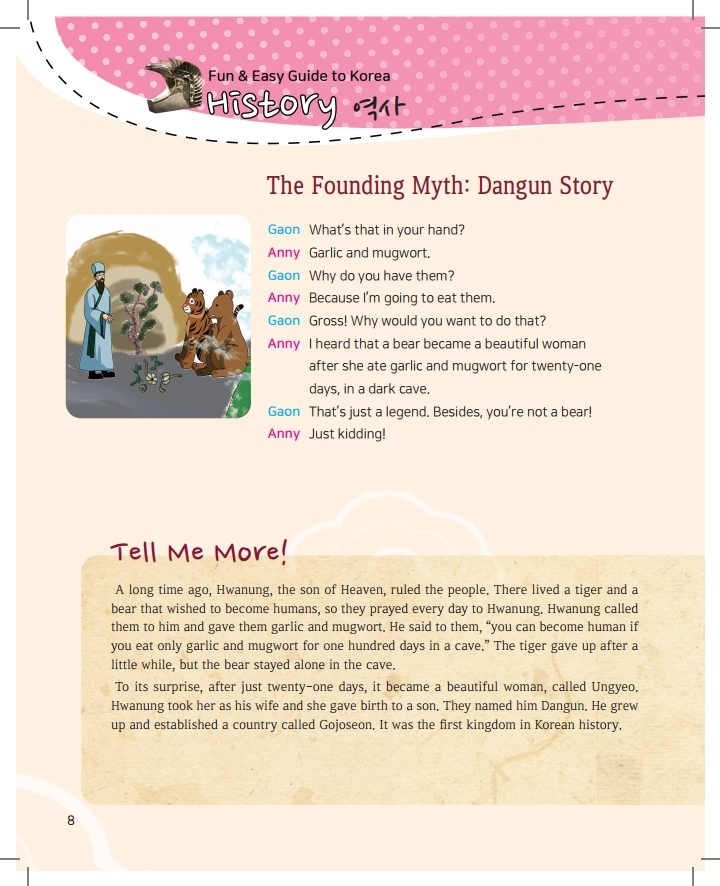 Fun & Easy Guide to Korea
History 역사

The Founding Myth: Dangun Story

Gaon What's that in your hand?
Anny Garlic and mugwort.
Gaon Why do you have them?
Anny Because I'm going to eat them.
Gaon Gross! Why would you want to do that?
Anny I heard that a bear became a beautiful woman after she ate garlic and mugwort for twenty-one days, in a dark cave.
Gaon That's just a legend. Besides, you're not a bear!
Anny Just kidding!

Tell Me More!

A long time ago, Hwanung, the son of Heaven, ruled the people. There lived a tiger and a bear that wished to become humans, so they prayed every day to Hwanung. Hwanung called them to him and gave them garlic and mugwort. He said to them, "you can become human if you eat only garlic and mugwort for one hundred days in a cave." The tiger gave up after a little while, but the bear stayed alone in the cave.

To its surprise, after just twenty-one days, it became a beautiful woman, called Ungyeo. Hwanung took her as his wife and she gave birth to a son. They named him Dangun. He grew up and established a country called Gojoseon. It was the first kingdom in Korean history.

8